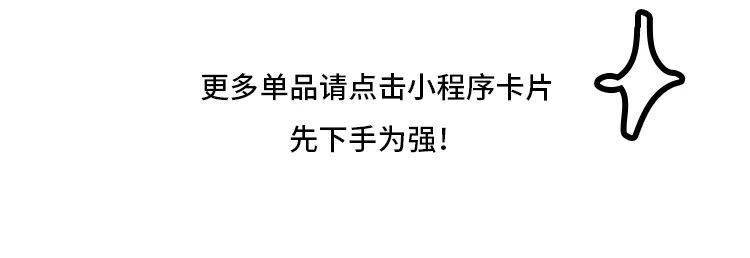 更多单品请点击小程序卡片
先下手为强！